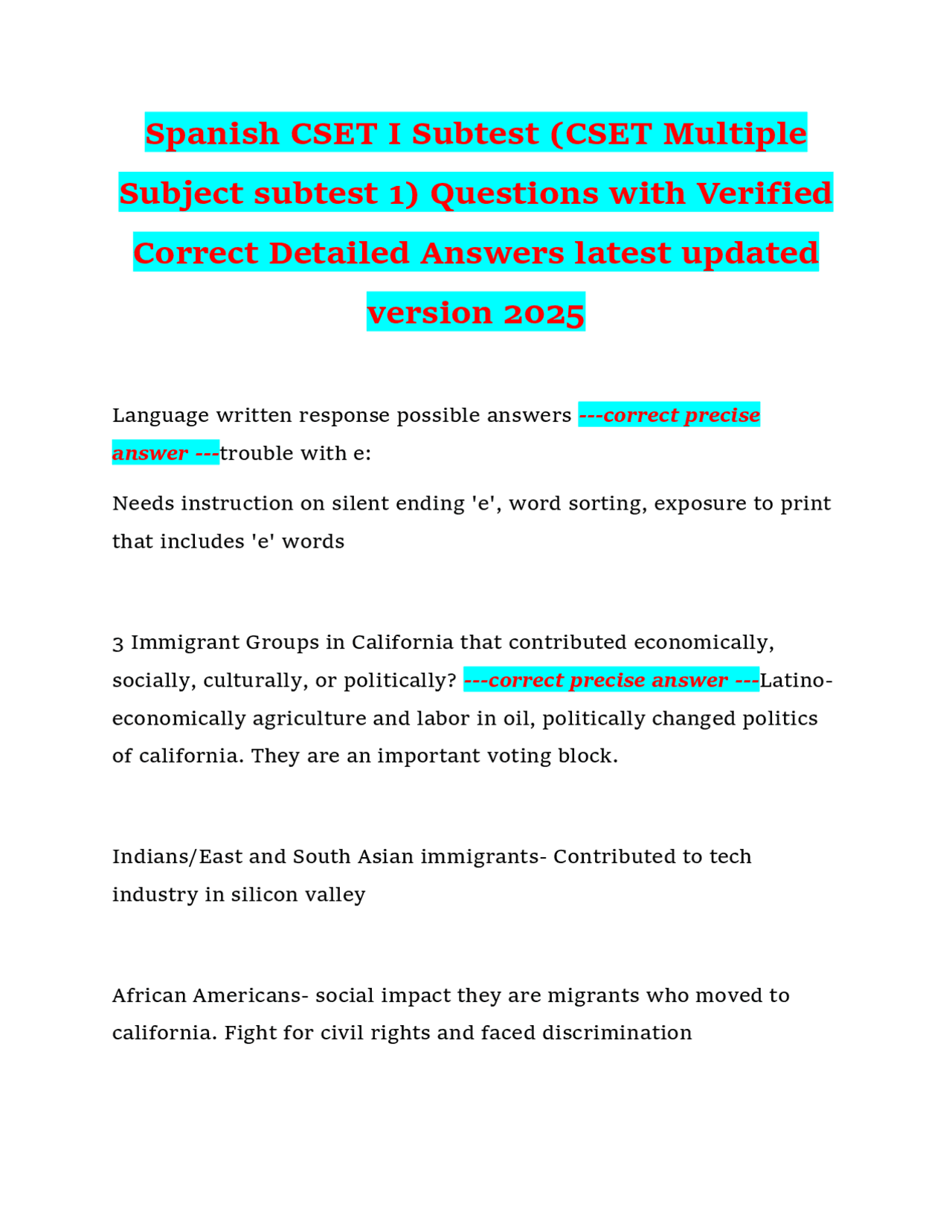 Spanish CSET I Subtest (CSET Multiple Subject subtest 1) Questions with Verified Correct Detailed Answers latest updated version 2025

Language written response possible answers ---correct precise answer ---trouble with e:

Needs instruction on silent ending 'e', word sorting, exposure to print that includes 'e' words

3 Immigrant Groups in California that contributed economically, socially, culturally, or politically? ---correct precise answer ---Latino- economically agriculture and labor in oil, politically changed politics of california. They are an important voting block.

Indians/East and South Asian immigrants- Contributed to tech industry in silicon valley

African Americans- social impact they are migrants who moved to california. Fight for civil rights and faced discrimination